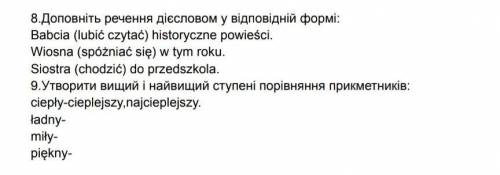 8.Доповніть речення дієсловом у відповідній формі:
Babcia (lubić czytać) historyczne powieści.
Wiosna (spóźniać się) w tym roku.
Siostra (chodzić) do przedszkola.
9.Утворити вищий і найвищий ступені порівняння прикметників:
ciepły-cieplejszy,najcieplejszy.
ładny-
miły-
piękny-